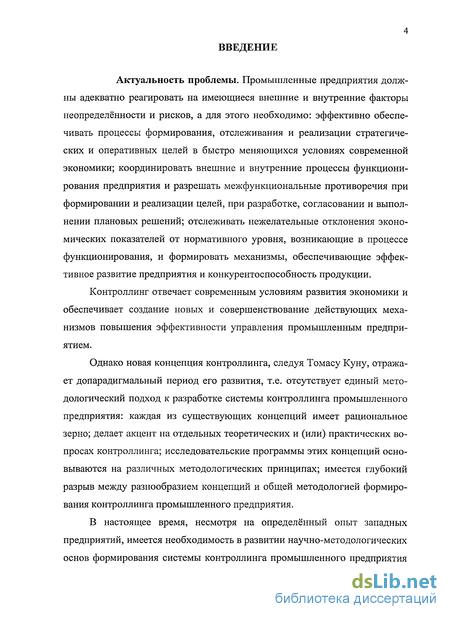 4

ВВЕДЕНИЕ

Актуальность проблемы. Промышленные предприятия должны адекватно реагировать на имеющиеся внешние и внутренние факторы неопределённости и рисков, а для этого необходимо: эффективно обеспечивать процессы формирования, отслеживания и реализации стратегических и оперативных целей в быстро меняющихся условиях современной экономики; координировать внешние и внутренние процессы функционирования предприятия и разрешать межфункциональные противоречия при формировании и реализации целей, при разработке, согласовании и выполнении плановых решений; отслеживать нежелательные отклонения экономических показателей от нормативного уровня, возникающие в процессе функционирования, и формировать механизмы, обеспечивающие эффективное развитие предприятия и конкурентоспособность продукции.

Контроллинг отвечает современным условиям развития экономики и обеспечивает создание новых и совершенствование действующих механизмов повышения эффективности управления промышленным предприятием.

Однако новая концепция контроллинга, следуя Томасу Куну, отражает допарадигмальный период его развития, т.е. отсутствует единый методологический подход к разработке системы контроллинга промышленного предприятия: каждая из существующих концепций имеет рациональное зерно; делает акцент на отдельных теоретических и (или) практических вопросах контроллинга; исследовательские программы этих концепций основываются на различных методологических принципах; имеется глубокий разрыв между разнообразием концепций и общей методологией формирования контроллинга промышленного предприятия.

В настоящее время, несмотря на определённый опыт западных предприятий, имеется необходимость в развитии научно-методологических основ формирования системы контроллинга промышленного предприятия

dsLib.net
библиотека диссертаций